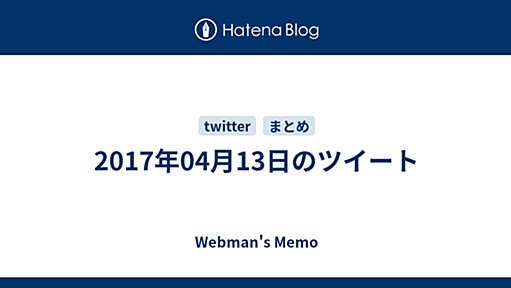 Hatena Blog

twitter まとめ

2017年04月13日のツイート

Webman's Memo